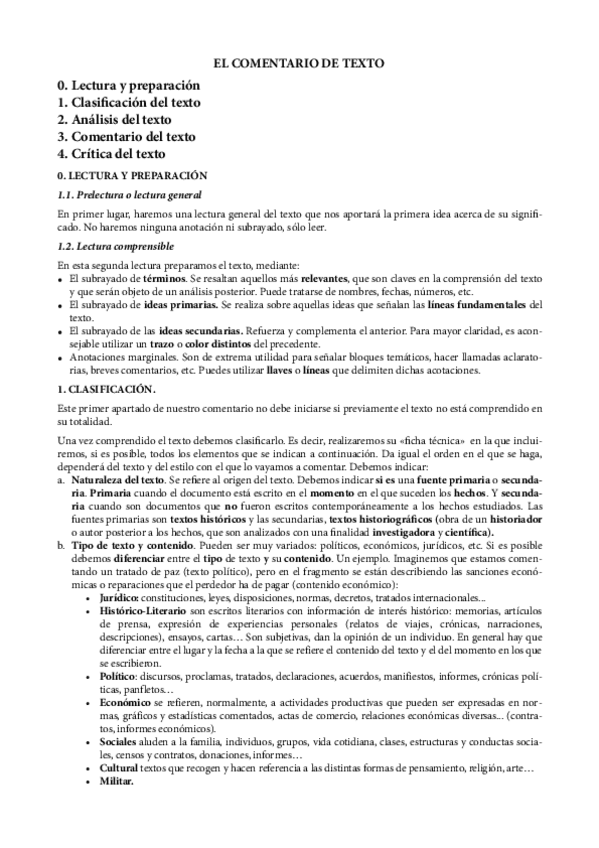 EL COMENTARIO DE TEXTO

0. Lectura y preparación
1. Clasificación del texto
2. Análisis del texto
3. Comentario del texto
4. Crítica del texto

0. LECTURA Y PREPARACIÓN

1.1. Prelectura o lectura general

En primer lugar, haremos una lectura general del texto que nos aportará la primera idea acerca de su significado. No haremos ninguna anotación ni subrayado, sólo leer.

1.2. Lectura comprensible

En esta segunda lectura preparamos el texto, mediante:
• El subrayado de términos. Se resaltan aquellos más relevantes, que son claves en la comprensión del texto y que serán objeto de un análisis posterior. Puede tratarse de nombres, fechas, números, etc.
• El subrayado de ideas primarias. Se realiza sobre aquellas ideas que señalan las líneas fundamentales del texto.
• El subrayado de las ideas secundarias. Refuerza y complementa el anterior. Para mayor claridad, es aconsejable utilizar un trazo o color distintos del precedente.
• Anotaciones marginales. Son de extrema utilidad para señalar bloques temáticos, hacer llamadas aclaratorias, breves comentarios, etc. Puedes utilizar llaves o líneas que delimiten dichas acotaciones.

1. CLASIFICACIÓN.

Este primer apartado de nuestro comentario no debe iniciarse si previamente el texto no está comprendido en su totalidad.

Una vez comprendido el texto debemos clasificarlo. Es decir, realizaremos su «ficha técnica» en la que incluiremos, si es posible, todos los elementos que se indican a continuación. Da igual el orden en el que se haga, dependerá del texto y del estilo con el que lo vayamos a comentar. Debemos indicar:
a. Naturaleza del texto. Se refiere al origen del texto. Debemos indicar si es una fuente primaria o secundaria. Primaria cuando el documento está escrito en el momento en el que suceden los hechos. Y secundaria cuando son documentos que no fueron escritos contemporáneamente a los hechos estudiados. Las fuentes primarias son textos históricos y las secundarias, textos historiográficos (obra de un historiador o autor posterior a los hechos, que son analizados con una finalidad investigadora y científica).
b. Tipo de texto y contenido. Pueden ser muy variados: políticos, económicos, jurídicos, etc. Si es posible debemos diferenciar entre el tipo de texto y su contenido. Un ejemplo. Imaginemos que estamos comentando un tratado de paz (texto político), pero en el fragmento se están describiendo las sanciones económicas o reparaciones que el perdedor ha de pagar (contenido económico):
• Jurídico: constituciones, leyes, disposiciones, normas, decretos, tratados internacionales...
• Histórico-Literario son escritos literarios con información de interés histórico: memorias, artículos de prensa, expresión de experiencias personales (relatos de viajes, crónicas, narraciones, descripciones), ensayos, cartas… Son subjetivas, dan la opinión de un individuo. En general hay que diferenciar entre el lugar y la fecha a la que se refiere el contenido del texto y el del momento en los que se escribieron.
• Político: discursos, proclamas, tratados, declaraciones, acuerdos, manifiestos, informes, crónicas políticas, panfletos…
• Económico se refieren, normalmente, a actividades productivas que pueden ser expresadas en normas, gráficos y estadísticas comentados, actas de comercio, relaciones económicas diversas... (contratos, informes económicos).
• Sociales aluden a la familia, individuos, grupos, vida cotidiana, clases, estructuras y conductas sociales, censos y contratos, donaciones, informes…
• Cultural textos que recogen y hacen referencia a las distintas formas de pensamiento, religión, arte…
• Militar.